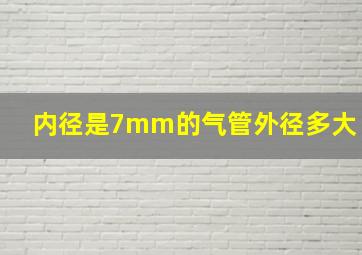 内径是7mm的气管外径多大